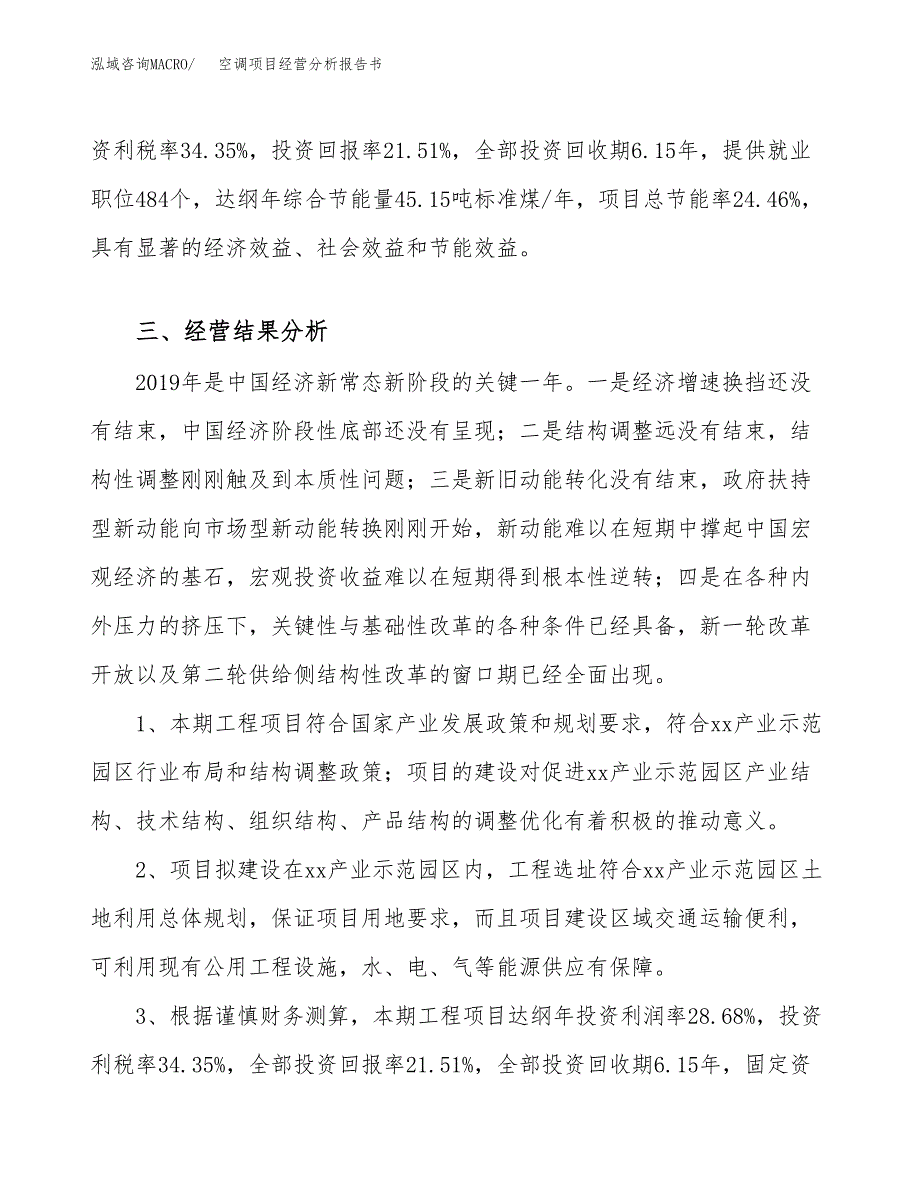 泓域咨询MACRO/　　空调项目经营分析报告书

资利税率34.35%，投资回报率21.51%，全部投资回收期6.15年，提供就业职位484个，达纲年综合节能量45.15吨标准煤/年，项目总节能率24.46%，具有显著的经济效益、社会效益和节能效益。

三、经营结果分析

2019年是中国经济新常态新阶段的关键一年。一是经济增速换挡还没有结束，中国经济阶段性底部还没有呈现；二是结构调整远没有结束，结构性调整刚刚触及到本质性问题；三是新旧动能转化没有结束，政府扶持型新动能向市场型新动能转换刚刚开始，新动能难以在短期中撑起中国宏观经济的基石，宏观投资收益难以在短期得到根本性逆转；四是在各种内外压力的挤压下，关键性与基础性改革的各种条件已经具备，新一轮改革开放以及第二轮供给侧结构性改革的窗口期已经全面出现。

1、本期工程项目符合国家产业发展政策和规划要求，符合xx产业示范园区行业布局和结构调整政策；项目的建设对促进xx产业示范园区产业结构、技术结构、组织结构、产品结构的调整优化有着积极的推动意义。

2、项目拟建设在xx产业示范园区内，工程选址符合xx产业示范园区土地利用总体规划，保证项目用地要求，而且项目建设区域交通运输便利，可利用现有公用工程设施，水、电、气等能源供应有保障。

3、根据谨慎财务测算，本期工程项目达纲年投资利润率28.68%，投资利税率34.35%，全部投资回报率21.51%，全部投资回收期6.15年，固定资